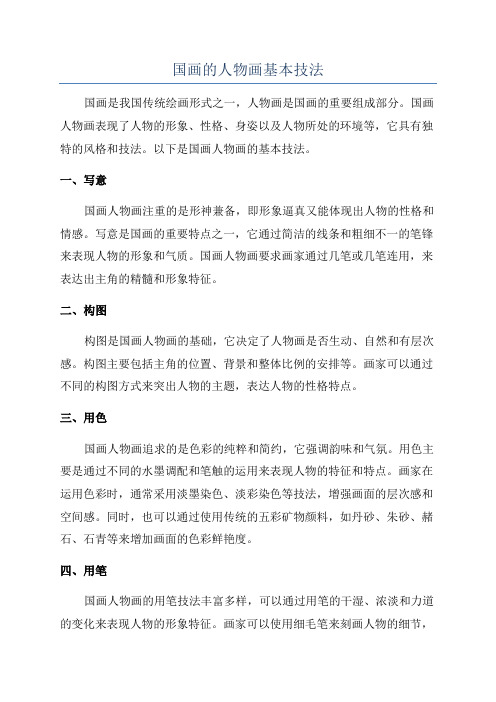 国画的人物画基本技法

国画是我国传统绘画形式之一，人物画是国画的重要组成部分。国画人物画表现了人物的形象、性格、身姿以及人物所处的环境等，它具有独特的风格和技法。以下是国画人物画的基本技法。

一、写意

国画人物画注重的是形神兼备，即形象逼真又能体现出人物的性格和情感。写意是国画的重要特点之一，它通过简洁的线条和粗细不一的笔锋来表现人物的形象和气质。国画人物画要求画家通过几笔或几笔连用，来表达出主角的精髓和形象特征。

二、构图

构图是国画人物画的基础，它决定了人物画是否生动、自然和有层次感。构图主要包括主角的位置、背景和整体比例的安排等。画家可以通过不同的构图方式来突出人物的主题，表达人物的性格特点。

三、用色

国画人物画追求的是色彩的纯粹和简约，它强调韵味和气氛。用色主要是通过不同的水墨调配和笔触的运用来表现人物的特征和特点。画家在运用色彩时，通常采用淡墨染色、淡彩染色等技法，增强画面的层次感和空间感。同时，也可以通过使用传统的五彩矿物颜料，如丹砂、朱砂、赭石、石青等来增加画面的色彩鲜艳度。

四、用笔

国画人物画的用笔技法丰富多样，可以通过用笔的干湿、浓淡和力道的变化来表现人物的形象特征。画家可以使用细毛笔来刻画人物的细节，